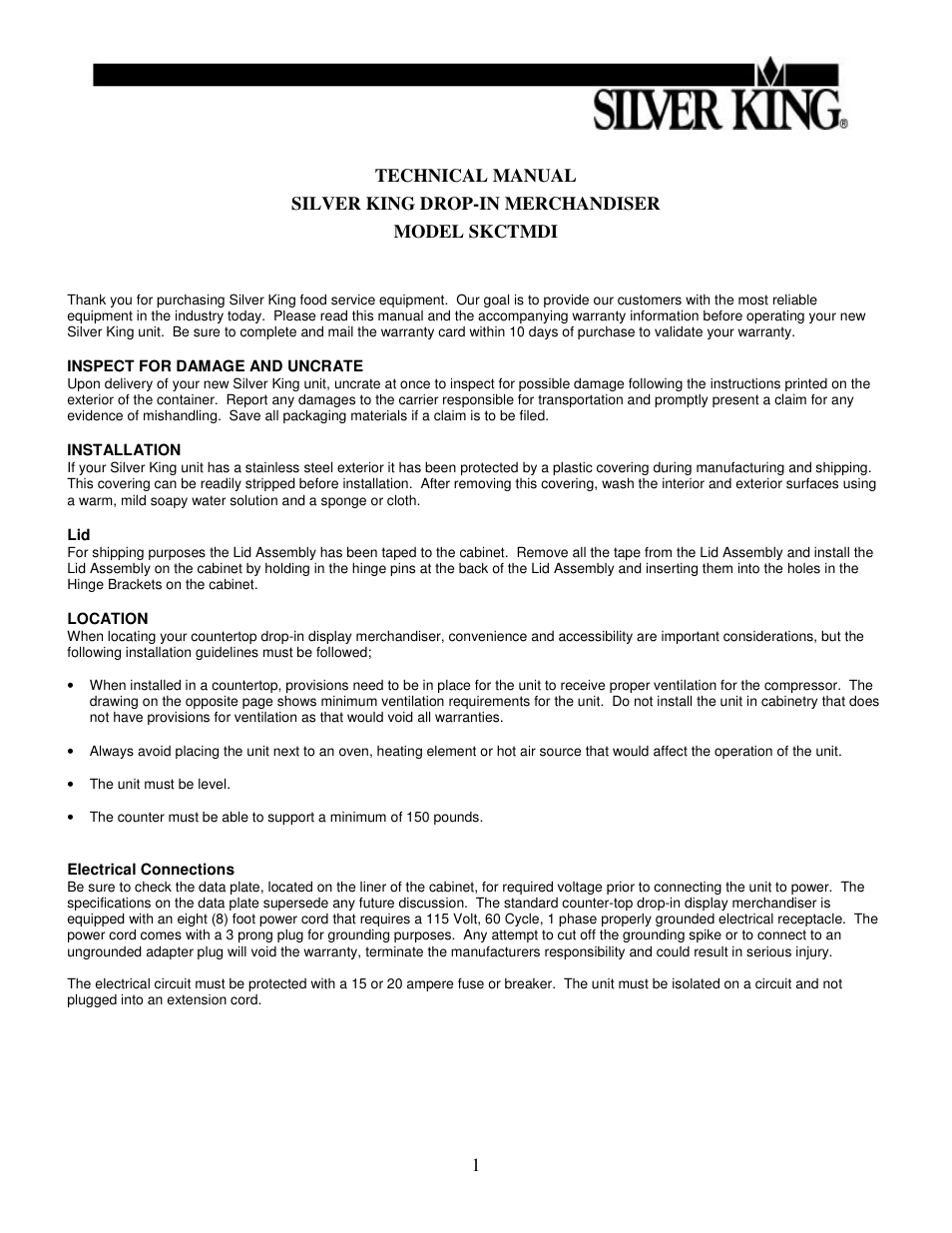 SILVER KING®

TECHNICAL MANUAL
SILVER KING DROP-IN MERCHANDISER
MODEL SKCTMDI

Thank you for purchasing Silver King food service equipment. Our goal is to provide our customers with the most reliable equipment in the industry today. Please read this manual and the accompanying warranty information before operating your new Silver King unit. Be sure to complete and mail the warranty card within 10 days of purchase to validate your warranty.

INSPECT FOR DAMAGE AND UNCRATE
Upon delivery of your new Silver King unit, uncrate at once to inspect for possible damage following the instructions printed on the exterior of the container. Report any damages to the carrier responsible for transportation and promptly present a claim for any evidence of mishandling. Save all packaging materials if a claim is to be filed.

INSTALLATION
If your Silver King unit has a stainless steel exterior it has been protected by a plastic covering during manufacturing and shipping. This covering can be readily stripped before installation. After removing this covering, wash the interior and exterior surfaces using a warm, mild soapy water solution and a sponge or cloth.

Lid
For shipping purposes the Lid Assembly has been taped to the cabinet. Remove all the tape from the Lid Assembly and install the Lid Assembly on the cabinet by holding in the hinge pins at the back of the Lid Assembly and inserting them into the holes in the Hinge Brackets on the cabinet.

LOCATION
When locating your countertop drop-in display merchandiser, convenience and accessibility are important considerations, but the following installation guidelines must be followed;

• When installed in a countertop, provisions need to be in place for the unit to receive proper ventilation for the compressor. The drawing on the opposite page shows minimum ventilation requirements for the unit. Do not install the unit in cabinetry that does not have provisions for ventilation as that would void all warranties.

• Always avoid placing the unit next to an oven, heating element or hot air source that would affect the operation of the unit.

• The unit must be level.

• The counter must be able to support a minimum of 150 pounds.

Electrical Connections
Be sure to check the data plate, located on the liner of the cabinet, for required voltage prior to connecting the unit to power. The specifications on the data plate supersede any future discussion. The standard counter-top drop-in display merchandiser is equipped with an eight (8) foot power cord that requires a 115 Volt, 60 Cycle, 1 phase properly grounded electrical receptacle. The power cord comes with a 3 prong plug for grounding purposes. Any attempt to cut off the grounding spike or to connect to an ungrounded adapter plug will void the warranty, terminate the manufacturers responsibility and could result in serious injury.

The electrical circuit must be protected with a 15 or 20 ampere fuse or breaker. The unit must be isolated on a circuit and not plugged into an extension cord.

1